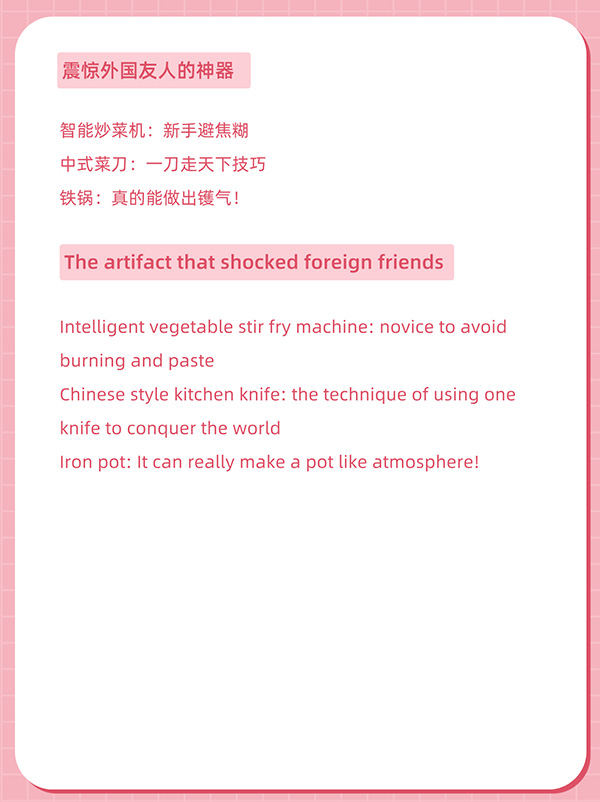 震惊外国友人的神器

智能炒菜机：新手避焦糊
中式菜刀：一刀走天下技巧
铁锅：真的能做出镬气！

The artifact that shocked foreign friends

Intelligent vegetable stir fry machine: novice to avoid burning and paste
Chinese style kitchen knife: the technique of using one knife to conquer the world
Iron pot: It can really make a pot like atmosphere!